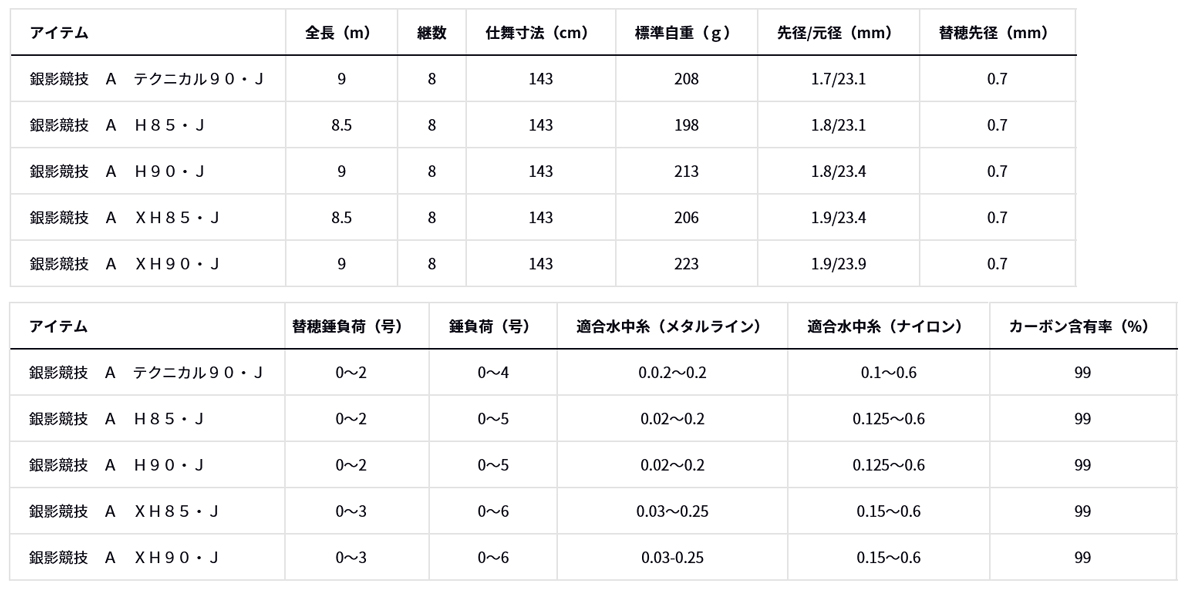 | アイテム | 全長（m） | 継数 | 仕舞寸法（cm） | 標準自重（g） | 先径/元径（mm） | 替穂先径（mm） |
|---|---|---|---|---|---|---|
| 銀影競技　A　テクニカル９０・J | 9 | 8 | 143 | 208 | 1.7/23.1 | 0.7 |
| 銀影競技　A　H８５・J | 8.5 | 8 | 143 | 198 | 1.8/23.1 | 0.7 |
| 銀影競技　A　H９０・J | 9 | 8 | 143 | 213 | 1.8/23.4 | 0.7 |
| 銀影競技　A　XH８５・J | 8.5 | 8 | 143 | 206 | 1.9/23.4 | 0.7 |
| 銀影競技　A　XH９０・J | 9 | 8 | 143 | 223 | 1.9/23.9 | 0.7 |

| アイテム | 替穂錘負荷（号） | 錘負荷（号） | 適合水中糸（メタルライン） | 適合水中糸（ナイロン） | カーボン含有率（%） |
|---|---|---|---|---|---|
| 銀影競技　A　テクニカル９０・J | 0〜2 | 0〜4 | 0.0.2〜0.2 | 0.1〜0.6 | 99 |
| 銀影競技　A　H８５・J | 0〜2 | 0〜5 | 0.02〜0.2 | 0.125〜0.6 | 99 |
| 銀影競技　A　H９０・J | 0〜2 | 0〜5 | 0.02〜0.2 | 0.125〜0.6 | 99 |
| 銀影競技　A　XH８５・J | 0〜3 | 0〜6 | 0.03〜0.25 | 0.15〜0.6 | 99 |
| 銀影競技　A　XH９０・J | 0〜3 | 0〜6 | 0.03-0.25 | 0.15〜0.6 | 99 |